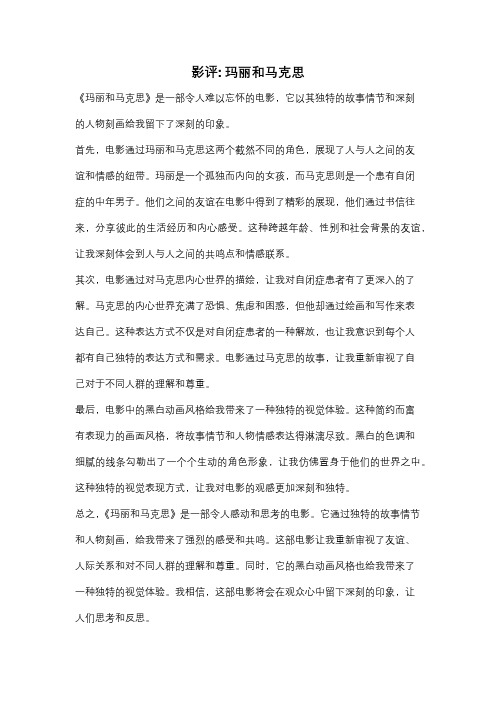 影评: 玛丽和马克思

《玛丽和马克思》是一部令人难以忘怀的电影，它以其独特的故事情节和深刻的人物刻画给我留下了深刻的印象。

首先，电影通过玛丽和马克思这两个截然不同的角色，展现了人与人之间的友谊和情感的纽带。玛丽是一个孤独而内向的女孩，而马克思则是一个患有自闭症的中年男子。他们之间的友谊在电影中得到了精彩的展现，他们通过书信往来，分享彼此的生活经历和内心感受。这种跨越年龄、性别和社会背景的友谊，让我深刻体会到人与人之间的共鸣点和情感联系。

其次，电影通过对马克思内心世界的描绘，让我对自闭症患者有了更深入的了解。马克思的内心世界充满了恐惧、焦虑和困惑，但他却通过绘画和写作来表达自己。这种表达方式不仅是对自闭症患者的一种解放，也让我意识到每个人都有自己独特的表达方式和需求。电影通过马克思的故事，让我重新审视了自己对于不同人群的理解和尊重。

最后，电影中的黑白动画风格给我带来了一种独特的视觉体验。这种简约而富有表现力的画面风格，将故事情节和人物情感表达得淋漓尽致。黑白的色调和细腻的线条勾勒出了一个个生动的角色形象，让我仿佛置身于他们的世界之中。这种独特的视觉表现方式，让我对电影的观感更加深刻和独特。

总之，《玛丽和马克思》是一部令人感动和思考的电影。它通过独特的故事情节和人物刻画，给我带来了强烈的感受和共鸣。这部电影让我重新审视了友谊、人际关系和对不同人群的理解和尊重。同时，它的黑白动画风格也给我带来了一种独特的视觉体验。我相信，这部电影将会在观众心中留下深刻的印象，让人们思考和反思。